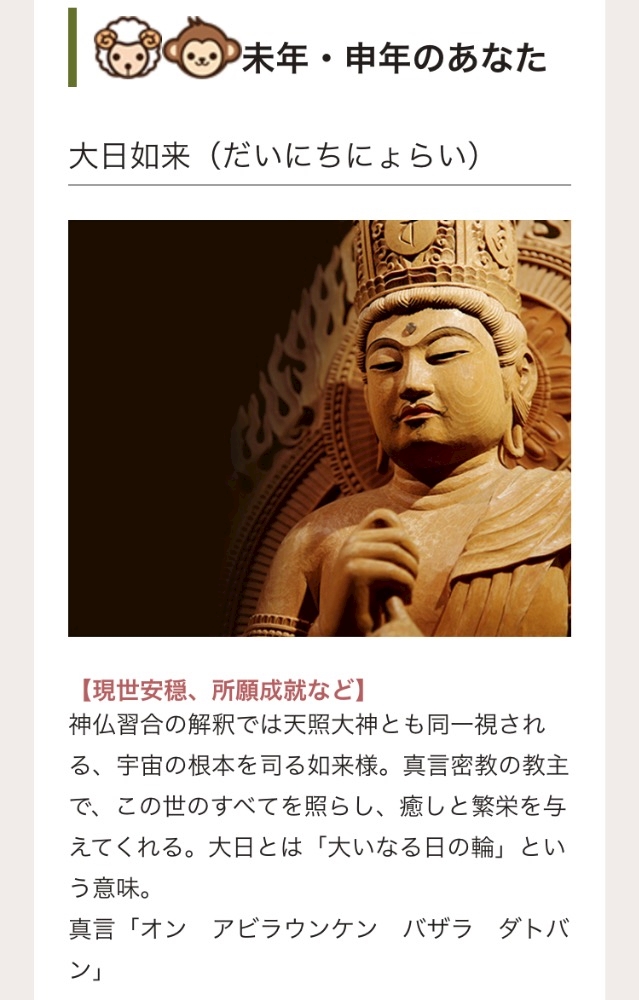 未年・申年のあなた

大日如来（だいにちにょらい）

【現世安穏、所願成就など】
神仏習合の解釈では天照大神とも同一視される、宇宙の根本を司る如来様。真言密教の教主で、この世のすべてを照らし、癒しと繁栄を与えてくれる。大日とは「大いなる日の輪」という意味。
真言「オン　アビラウンケン　バザラ　ダトバン」